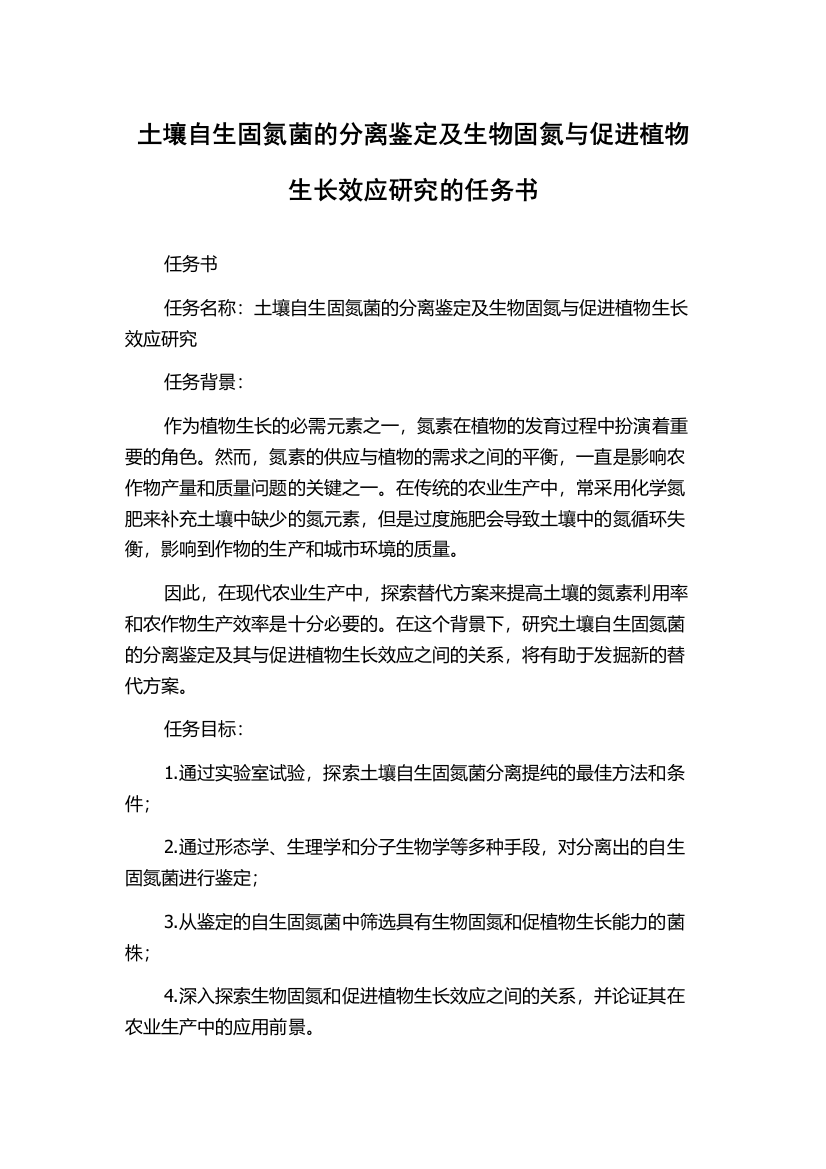 土壤自生固氮菌的分离鉴定及生物固氮与促进植物生长效应研究的任务书

任务书

任务名称：土壤自生固氮菌的分离鉴定及生物固氮与促进植物生长效应研究

任务背景：

作为植物生长的必需元素之一，氮素在植物的发育过程中扮演着重要的角色。然而，氮素的供应与植物的需求之间的平衡，一直是影响农作物产量和质量问题的关键之一。在传统的农业生产中，常采用化学氮肥来补充土壤中缺少的氮元素，但是过度施肥会导致土壤中的氮循环失衡，影响到作物的生产和城市环境的质量。

因此，在现代农业生产中，探索替代方案来提高土壤的氮素利用率和农作物生产效率是十分必要的。在这个背景下，研究土壤自生固氮菌的分离鉴定及其与促进植物生长效应之间的关系，将有助于发掘新的替代方案。

任务目标：

1.通过实验室试验，探索土壤自生固氮菌分离提纯的最佳方法和条件；

2.通过形态学、生理学和分子生物学等多种手段，对分离出的自生固氮菌进行鉴定；

3.从鉴定的自生固氮菌中筛选具有生物固氮和促植物生长能力的菌株；

4.深入探索生物固氮和促进植物生长效应之间的关系，并论证其在农业生产中的应用前景。